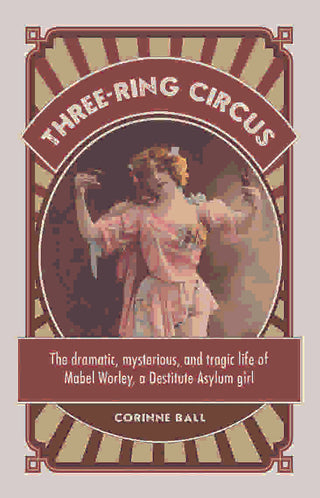 THREE-RING CIRCUS

The dramatic, mysterious, and tragic life of Mabel Worley, a Destitute Asylum girl

CORINNE BALL